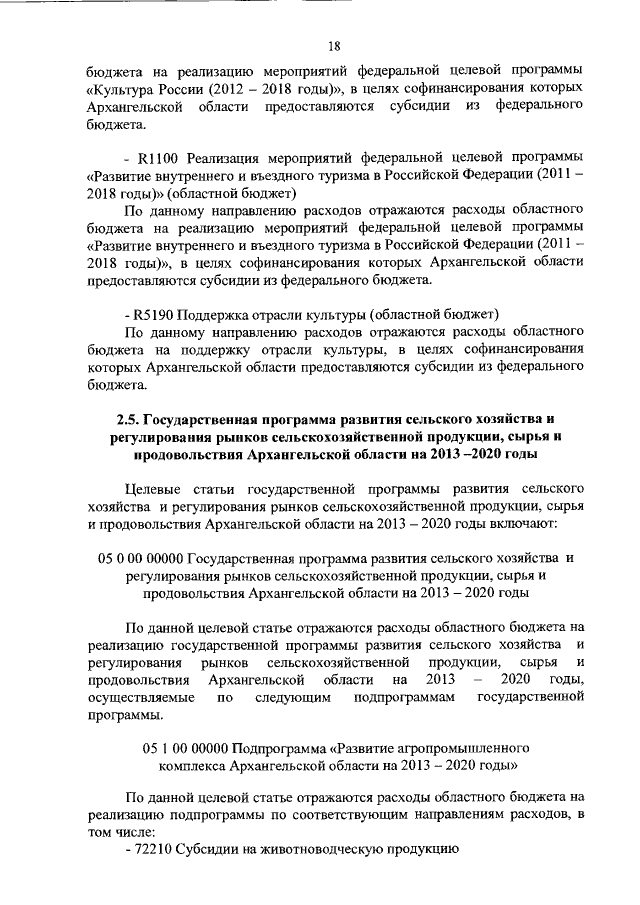 18

бюджета на реализацию мероприятий федеральной целевой программы «Культура России (2012 – 2018 годы)», в целях софинансирования которых Архангельской области предоставляются субсидии из федерального бюджета.

- R1100 Реализация мероприятий федеральной целевой программы «Развитие внутреннего и въездного туризма в Российской Федерации (2011 – 2018 годы)» (областной бюджет)

По данному направлению расходов отражаются расходы областного бюджета на реализацию мероприятий федеральной целевой программы «Развитие внутреннего и въездного туризма в Российской Федерации (2011 – 2018 годы)», в целях софинансирования которых Архангельской области предоставляются субсидии из федерального бюджета.

- R5190 Поддержка отрасли культуры (областной бюджет)

По данному направлению расходов отражаются расходы областного бюджета на поддержку отрасли культуры, в целях софинансирования которых Архангельской области предоставляются субсидии из федерального бюджета.

2.5. Государственная программа развития сельского хозяйства и регулирования рынков сельскохозяйственной продукции, сырья и продовольствия Архангельской области на 2013 –2020 годы

Целевые статьи государственной программы развития сельского хозяйства и регулирования рынков сельскохозяйственной продукции, сырья и продовольствия Архангельской области на 2013 – 2020 годы включают:

05 0 00 00000 Государственная программа развития сельского хозяйства и регулирования рынков сельскохозяйственной продукции, сырья и продовольствия Архангельской области на 2013 – 2020 годы

По данной целевой статье отражаются расходы областного бюджета на реализацию государственной программы развития сельского хозяйства и регулирования рынков сельскохозяйственной продукции, сырья и продовольствия Архангельской области на 2013 – 2020 годы, осуществляемые по следующим подпрограммам государственной программы.

05 1 00 00000 Подпрограмма «Развитие агропромышленного комплекса Архангельской области на 2013 – 2020 годы»

По данной целевой статье отражаются расходы областного бюджета на реализацию подпрограммы по соответствующим направлениям расходов, в том числе:

- 72210 Субсидии на животноводческую продукцию